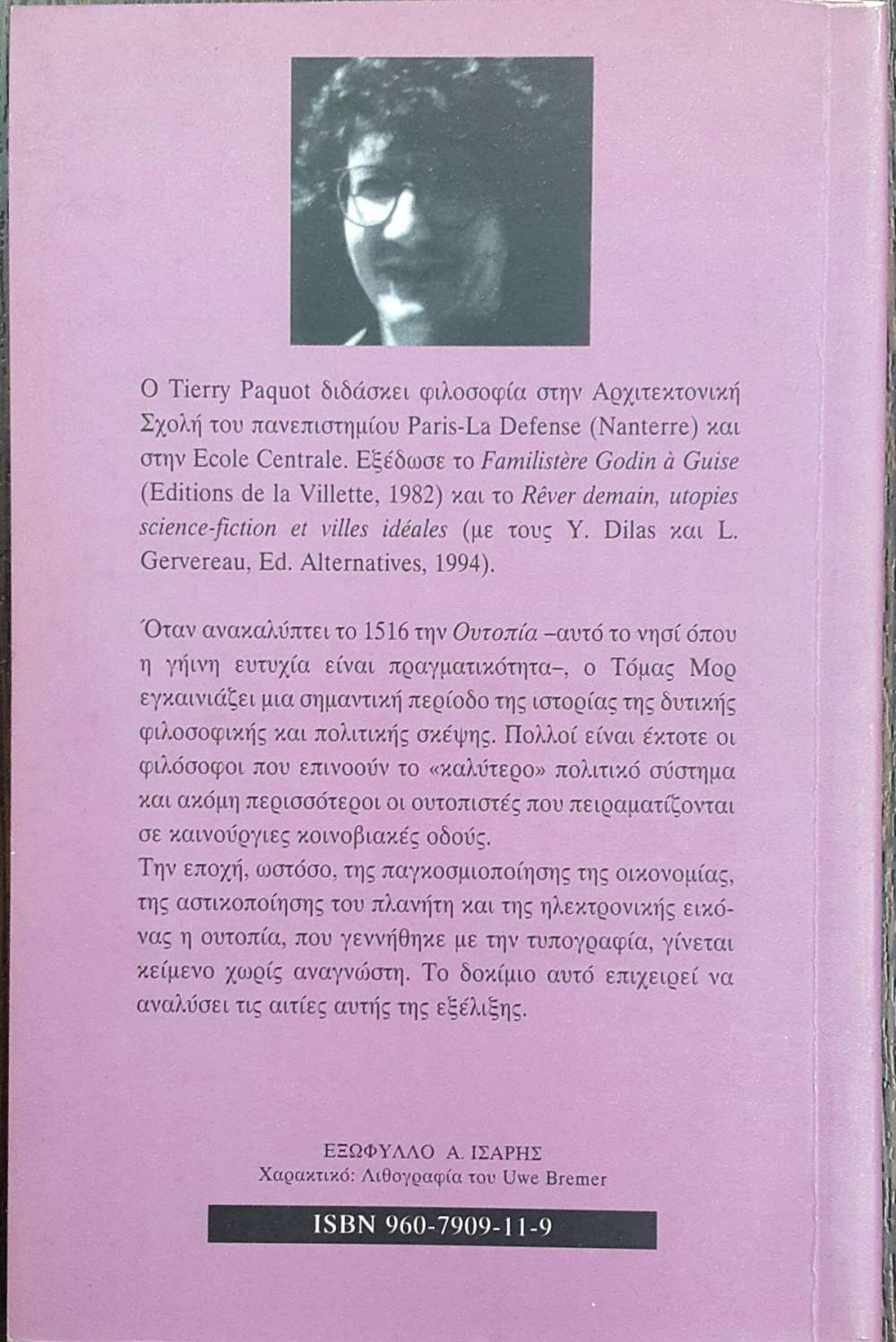 Ο Tierry Paquot διδάσκει φιλοσοφία στην Αρχιτεκτονική Σχολή του πανεπιστημίου Paris-La Defense (Nanterre) και στην Ecole Centrale. Εξέδωσε το Familistère Godin à Guise (Editions de la Villette, 1982) και το Rêver demain, utopies science-fiction et villes idéales (με τους Y. Dilas και L. Gervereau, Ed. Alternatives, 1994).

Όταν ανακαλύπτει το 1516 την Ουτοπία –αυτό το νησί όπου η γήινη ευτυχία είναι πραγματικότητα–, ο Τόμας Μορ εγκαινιάζει μια σημαντική περίοδο της ιστορίας της δυτικής φιλοσοφικής και πολιτικής σκέψης. Πολλοί είναι έκτοτε οι φιλόσοφοι που επινοούν το «καλύτερο» πολιτικό σύστημα και ακόμη περισσότεροι οι ουτοπιστές που πειραματίζονται σε καινούργιες κοινοβιακές οδούς.
Την εποχή, ωστόσο, της παγκοσμιοποίησης της οικονομίας, της αστικοποίησης του πλανήτη και της ηλεκτρονικής εικόνας η ουτοπία, που γεννήθηκε με την τυπογραφία, γίνεται κείμενο χωρίς αναγνώστη. Το δοκίμιο αυτό επιχειρεί να αναλύσει τις αιτίες αυτής της εξέλιξης.

ΕΞΩΦΥΛΛΟ Α. ΙΣΑΡΗΣ
Χαρακτικό: Λιθογραφία του Uwe Bremer

ISBN 960-7909-11-9